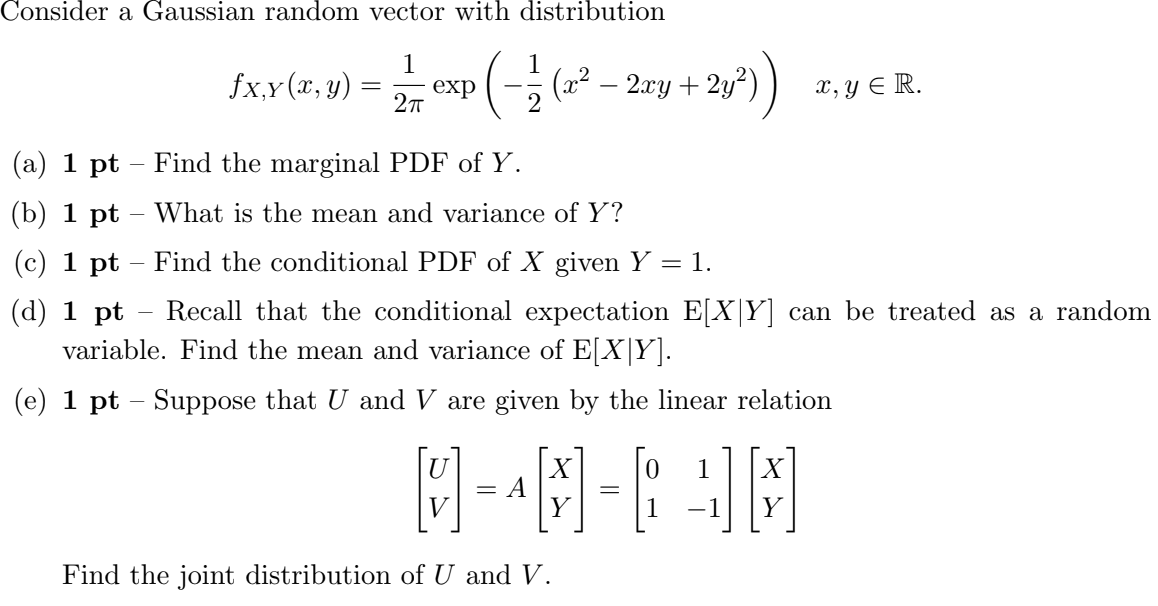 Consider a Gaussian random vector with distribution

$$f_{X,Y}(x,y) = \frac{1}{2\pi} \exp\left(-\frac{1}{2}\left(x^2 - 2xy + 2y^2\right)\right) \quad x, y \in \mathbb{R}.$$

(a) **1 pt** – Find the marginal PDF of $Y$.

(b) **1 pt** – What is the mean and variance of $Y$?

(c) **1 pt** – Find the conditional PDF of $X$ given $Y = 1$.

(d) **1 pt** – Recall that the conditional expectation $\mathrm{E}[X|Y]$ can be treated as a random variable. Find the mean and variance of $\mathrm{E}[X|Y]$.

(e) **1 pt** – Suppose that $U$ and $V$ are given by the linear relation

$$\begin{bmatrix} U \\ V \end{bmatrix} = A \begin{bmatrix} X \\ Y \end{bmatrix} = \begin{bmatrix} 0 & 1 \\ 1 & -1 \end{bmatrix} \begin{bmatrix} X \\ Y \end{bmatrix}$$

Find the joint distribution of $U$ and $V$.